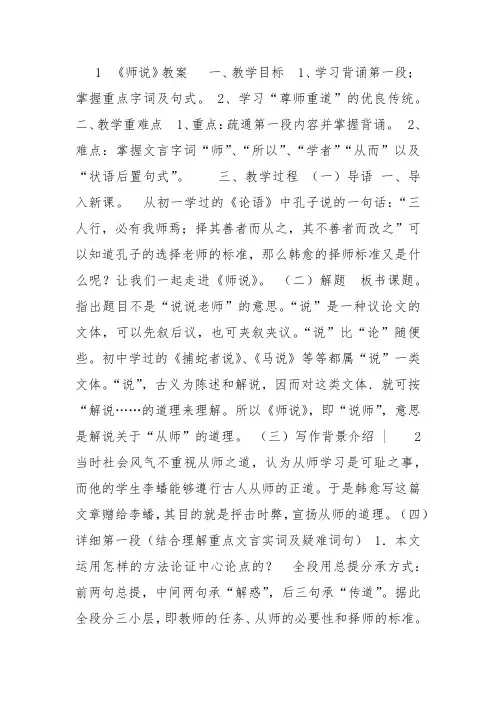 1 《师说》教案 一、教学目标 1、学习背诵第一段；掌握重点字词及句式。 2、学习“尊师重道”的优良传统。二、教学重难点 1、重点：疏通第一段内容并掌握背诵。 2、难点：掌握文言字词“师”、“所以”、“学者”“从而”以及“状语后置句式”。 三、教学过程 （一）导语 一、导入新课。 从初一学过的《论语》中孔子说的一句话：“三人行，必有我师焉；择其善者而从之，其不善者而改之”可以知道孔子的选择老师的标准，那么韩愈的择师标准又是什么呢？让我们一起走进《师说》。 （二）解题 板书课题。指出题目不是“说说老师”的意思。“说”是一种议论文的文体，可以先叙后议，也可夹叙夹议。“说”比“论”随便些。初中学过的《捕蛇者说》、《马说》等等都属“说”一类文体。“说”，古义为陈述和解说，因而对这类文体．就可按“解说……的道理来理解。所以《师说》，即“说师”，意思是解说关于“从师”的道理。 （三）写作背景介绍 | 2 当时社会风气不重视从师之道，认为从师学习是可耻之事，而他的学生李蟠能够遵行古人从师的正道。于是韩愈写这篇文章赠给李蟠，其目的就是抨击时弊，宣扬从师的道理。（四）详细第一段（结合理解重点文言实词及疑难词句） 1．本文运用怎样的方法论证中心论点的？ 全段用总提分承方式：前两句总提，中间两句承“解惑”，后三句承“传道”。据此全段分三小层，即教师的任务、从师的必要性和择师的标准。